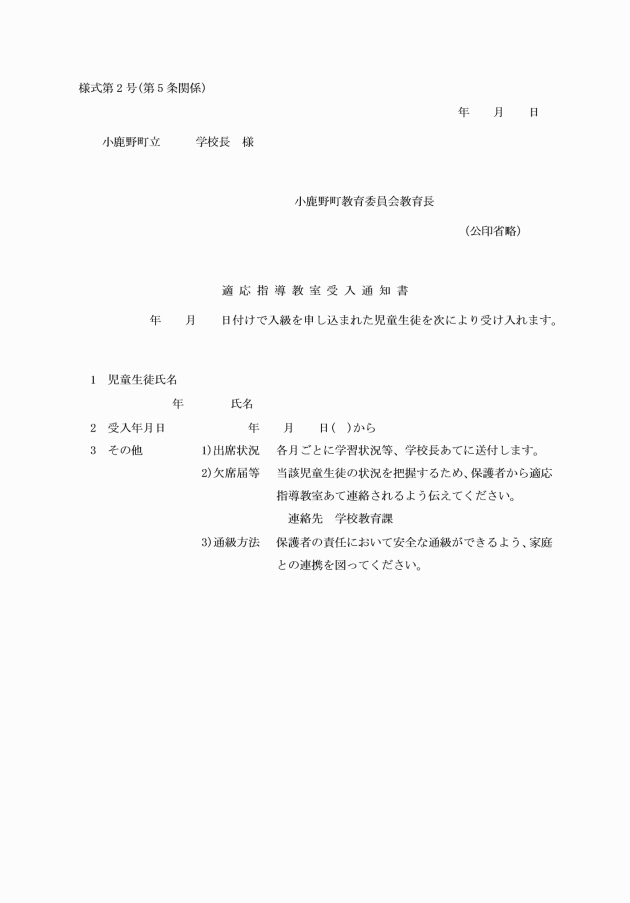 様式第２号(第５条関係)

年　月　日

小鹿野町立　　学校長　様

小鹿野町教育委員会教育長

(公印省略)

適 応 指 導 教 室 受 入 通 知 書

年　月　日付けで入級を申し込まれた児童生徒を次により受け入れます。

１　児童生徒氏名

年　　氏名

２　受入年月日　　　年　月　日(　)から

３　その他　　1)出席状況　各月ごとに学習状況等、学校長あてに送付します。

2)欠席届等　当該児童生徒の状況を把握するため、保護者から適応指導教室あて連絡されるよう伝えてください。

連絡先　学校教育課

3)通級方法　保護者の責任において安全な通級ができるよう、家庭との連携を図ってください。